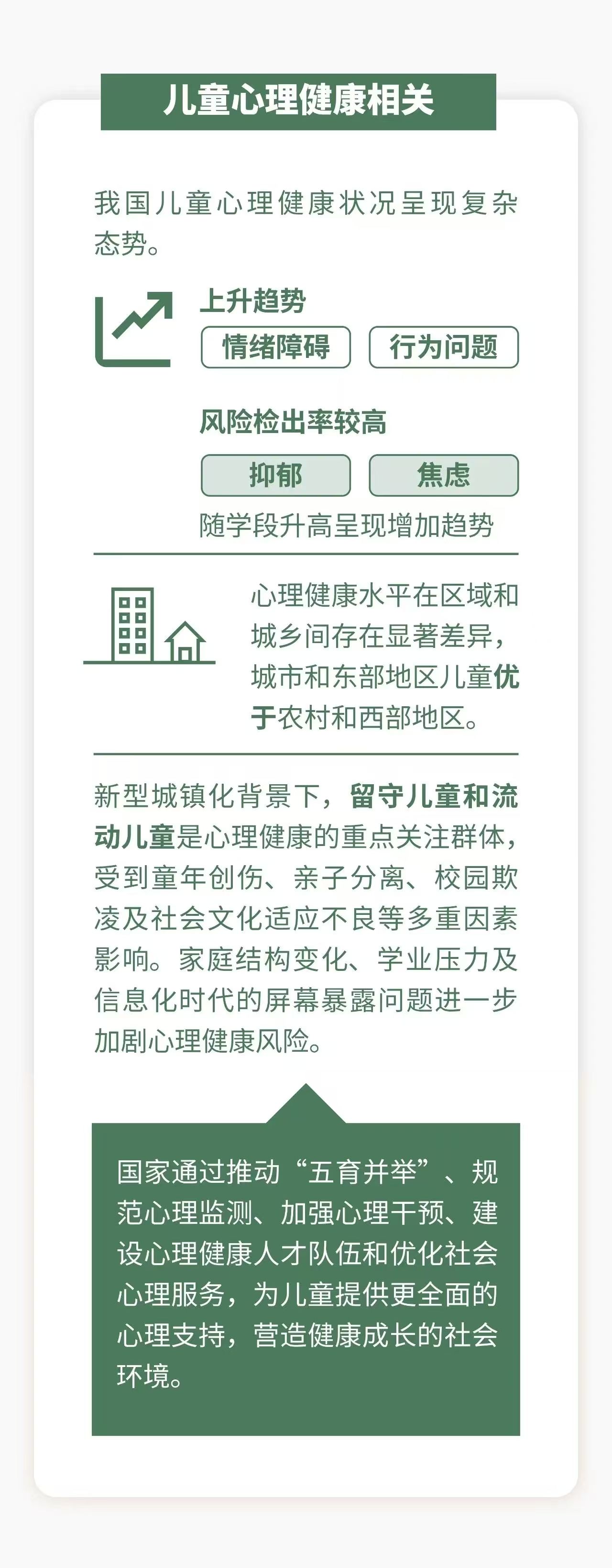 儿童心理健康相关

我国儿童心理健康状况呈现复杂态势。

上升趋势

情绪障碍 行为问题

风险检出率较高

抑郁 焦虑

随学段升高呈现增加趋势

心理健康水平在区域和城乡间存在显著差异，城市和东部地区儿童优于农村和西部地区。

新型城镇化背景下，留守儿童和流动儿童是心理健康的重点关注群体，受到童年创伤、亲子分离、校园欺凌及社会文化适应不良等多重因素影响。家庭结构变化、学业压力及信息化时代的屏幕暴露问题进一步加剧心理健康风险。

国家通过推动“五育并举”、规范心理监测、加强心理干预、建设心理健康人才队伍和优化社会心理服务，为儿童提供更全面的心理支持，营造健康成长的社会环境。